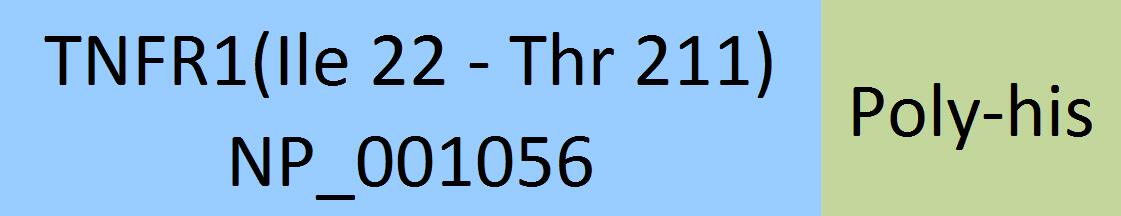 TNFR1(Ile 22 - Thr 211)
NP_001056

Poly-his